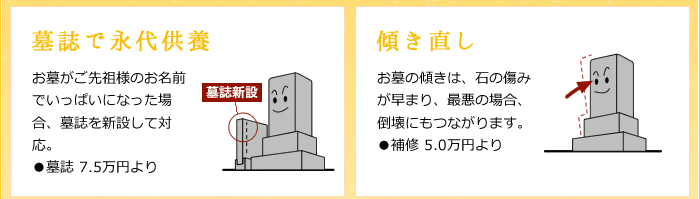 墓誌で永代供養

お墓がご先祖様のお名前でいっぱいになった場合、墓誌を新設して対応。

●墓誌 7.5万円より

墓誌新設

傾き直し

お墓の傾きは、石の傷みが早まり、最悪の場合、倒壊にもつながります。

●補修 5.0万円より